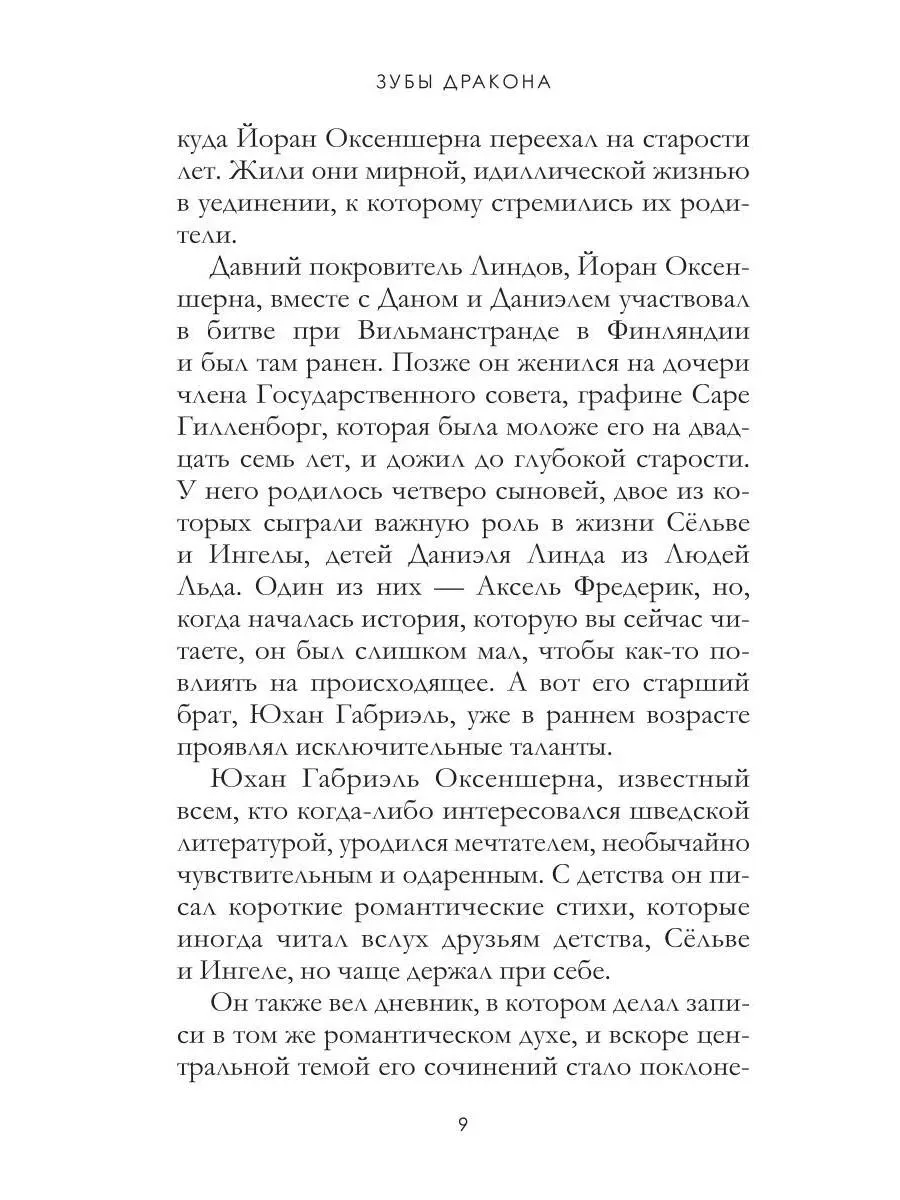 ЗУБЫ ДРАКОНА

куда Йоран Оксеншерна переехал на старости лет. Жили они мирной, идиллической жизнью в уединении, к которому стремились их родители.

Давний покровитель Линдов, Йоран Оксеншерна, вместе с Даном и Даниэлем участвовал в битве при Вильманстранде в Финляндии и был там ранен. Позже он женился на дочери члена Государственного совета, графине Саре Гилленборг, которая была моложе его на двадцать семь лет, и дожил до глубокой старости. У него родилось четверо сыновей, двое из которых сыграли важную роль в жизни Сёльве и Ингелы, детей Даниэля Линда из Людей Льда. Один из них — Аксель Фредерик, но, когда началась история, которую вы сейчас читаете, он был слишком мал, чтобы как-то повлиять на происходящее. А вот его старший брат, Юхан Габриэль, уже в раннем возрасте проявлял исключительные таланты.

Юхан Габриэль Оксеншерна, известный всем, кто когда-либо интересовался шведской литературой, уродился мечтателем, необычайно чувствительным и одаренным. С детства он писал короткие романтические стихи, которые иногда читал вслух друзьям детства, Сёльве и Ингеле, но чаще держал при себе.

Он также вел дневник, в котором делал записи в том же романтическом духе, и вскоре центральной темой его сочинений стало поклоне-

9